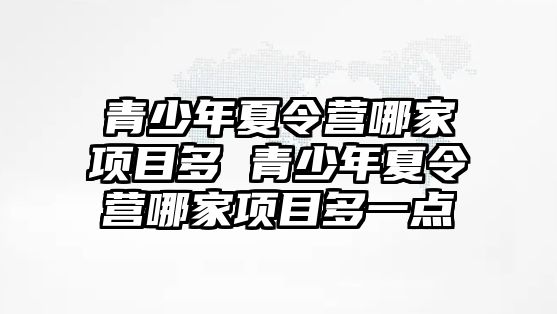 青少年夏令营哪家项目多 青少年夏令营哪家项目多一点